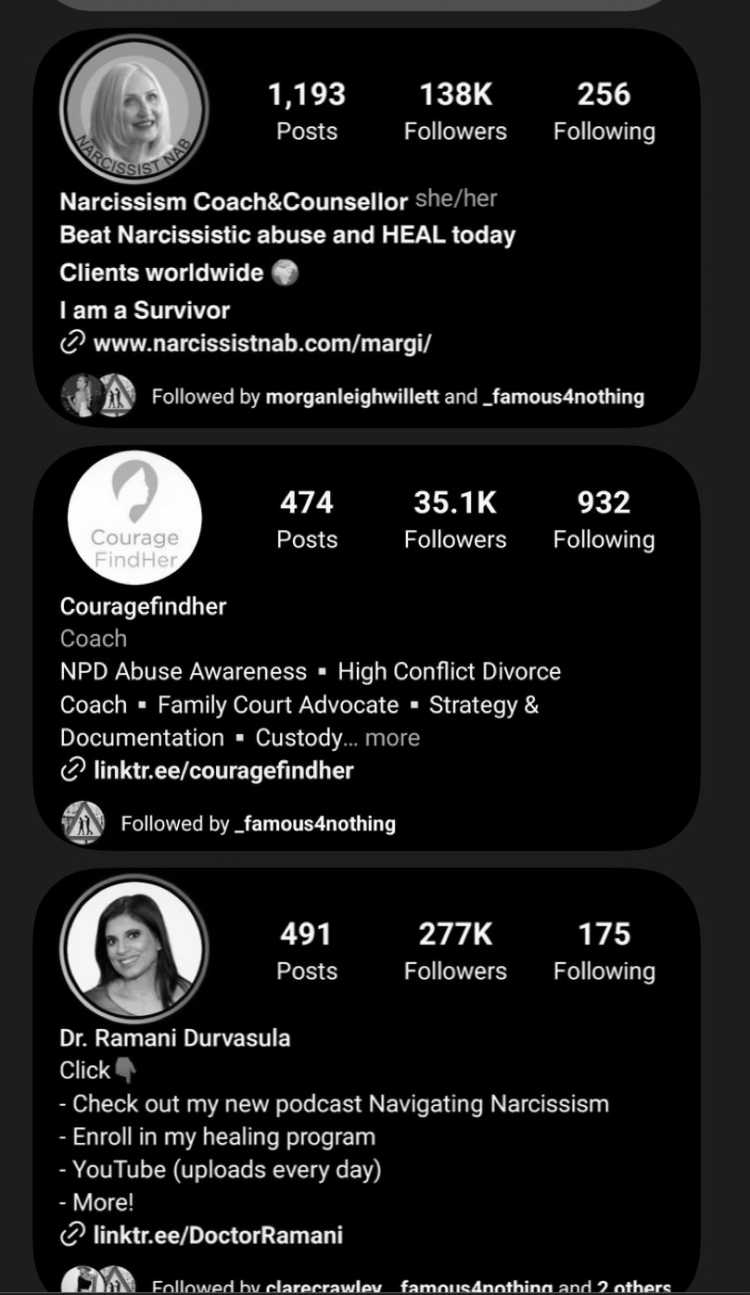 NARCISSIST NAB

1,193 Posts
138K Followers
256 Following

Narcissism Coach&Counsellor she/her
Beat Narcissistic abuse and HEAL today
Clients worldwide 🌍
I am a Survivor
www.narcissistnab.com/margi/

Followed by morganleighwillett and _famous4nothing

Courage FindHer

474 Posts
35.1K Followers
932 Following

Couragefindher
Coach
NPD Abuse Awareness ▪ High Conflict Divorce Coach ▪ Family Court Advocate ▪ Strategy & Documentation ▪ Custody... more
linktr.ee/couragefindher

Followed by _famous4nothing

491 Posts
277K Followers
175 Following

Dr. Ramani Durvasula
Click👇
- Check out my new podcast Navigating Narcissism
- Enroll in my healing program
- YouTube (uploads every day)
- More!
linktr.ee/DoctorRamani

Followed by clarecrawley, _famous4nothing and 2 others